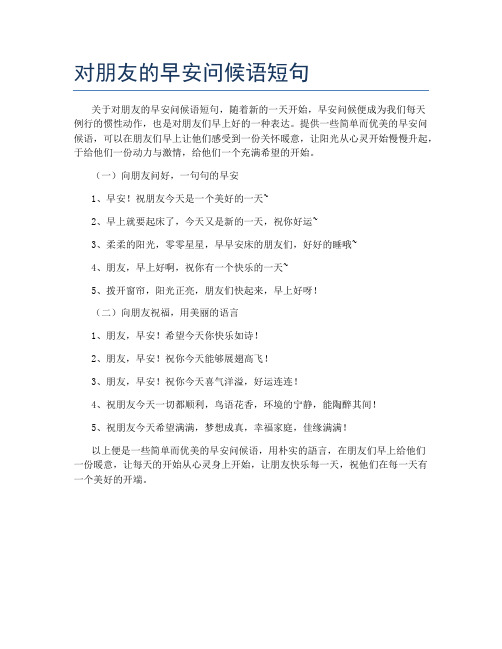 对朋友的早安问候语短句

关于对朋友的早安问候语短句，随着新的一天开始，早安问候便成为我们每天例行的惯性动作，也是对朋友们早上好的一种表达。提供一些简单而优美的早安问候语，可以在朋友们早上让他们感受到一份关怀暖意，让阳光从心灵开始慢慢升起，于给他们一份动力与激情，给他们一个充满希望的开始。

（一）向朋友问好，一句句的早安

1、早安！祝朋友今天是一个美好的一天~

2、早上就要起床了，今天又是新的一天，祝你好运~

3、柔柔的阳光，零零星星，早早安床的朋友们，好好的睡哦~

4、朋友，早上好啊，祝你有一个快乐的一天~

5、拨开窗帘，阳光正亮，朋友们快起来，早上好呀！

（二）向朋友祝福，用美丽的语言

1、朋友，早安！希望今天你快乐如诗！

2、朋友，早安！祝你今天能够展翅高飞！

3、朋友，早安！祝你今天喜气洋溢，好运连连！

4、祝朋友今天一切都顺利，鸟语花香，环境的宁静，能陶醉其间！

5、祝朋友今天希望满满，梦想成真，幸福家庭，佳缘满满！

以上便是一些简单而优美的早安问候语，用朴实的語言，在朋友们早上给他们一份暖意，让每天的开始从心灵身上开始，让朋友快乐每一天，祝他们在每一天有一个美好的开端。